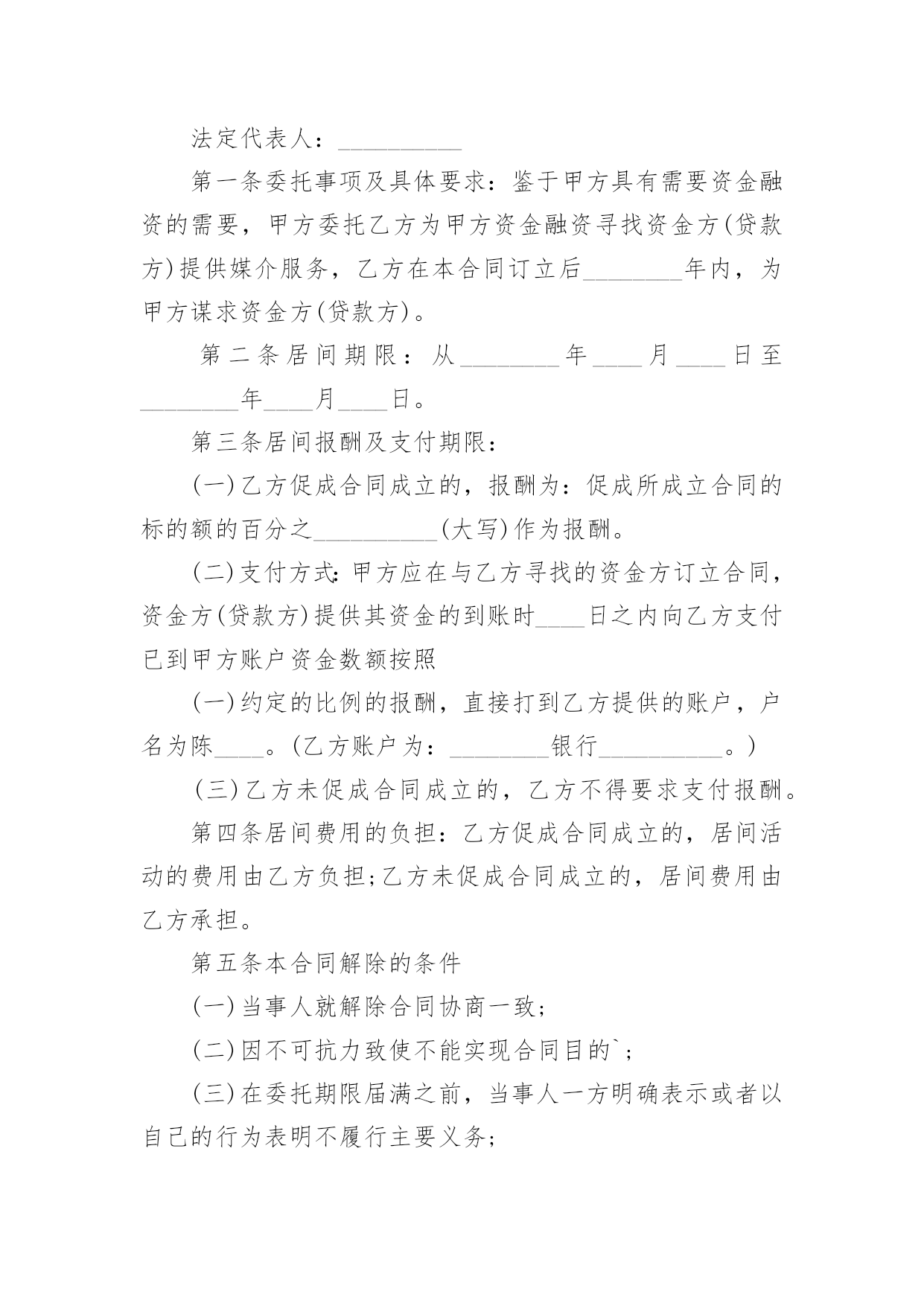 法定代表人：__________

第一条委托事项及具体要求：鉴于甲方具有需要资金融资的需要，甲方委托乙方为甲方资金融资寻找资金方(贷款方)提供媒介服务，乙方在本合同订立后________年内，为甲方谋求资金方(贷款方)。

第二条居间期限：从________年____月____日至________年____月____日。

第三条居间报酬及支付期限：

(一)乙方促成合同成立的，报酬为：促成所成立合同的标的额的百分之__________(大写)作为报酬。

(二)支付方式：甲方应在与乙方寻找的资金方订立合同，资金方(贷款方)提供其资金的到账时____日之内向乙方支付已到甲方账户资金数额按照

(一)约定的比例的报酬，直接打到乙方提供的账户，户名为陈____。(乙方账户为：________银行__________。)

(三)乙方未促成合同成立的，乙方不得要求支付报酬。

第四条居间费用的负担：乙方促成合同成立的，居间活动的费用由乙方负担;乙方未促成合同成立的，居间费用由乙方承担。

第五条本合同解除的条件

(一)当事人就解除合同协商一致;

(二)因不可抗力致使不能实现合同目的`;

(三)在委托期限届满之前，当事人一方明确表示或者以自己的行为表明不履行主要义务;